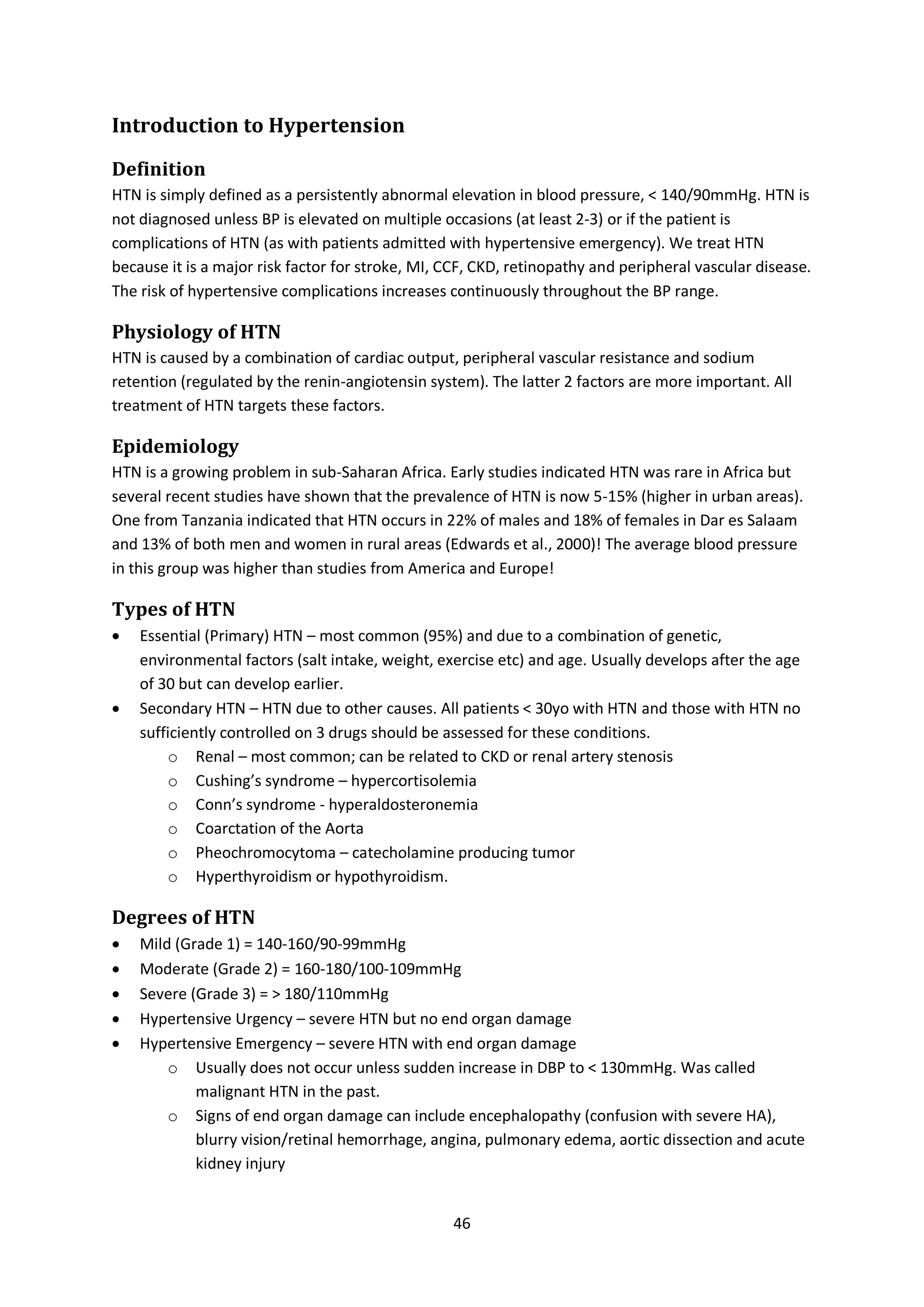 Introduction to Hypertension

Definition
HTN is simply defined as a persistently abnormal elevation in blood pressure, < 140/90mmHg. HTN is not diagnosed unless BP is elevated on multiple occasions (at least 2-3) or if the patient is complications of HTN (as with patients admitted with hypertensive emergency). We treat HTN because it is a major risk factor for stroke, MI, CCF, CKD, retinopathy and peripheral vascular disease. The risk of hypertensive complications increases continuously throughout the BP range.

Physiology of HTN
HTN is caused by a combination of cardiac output, peripheral vascular resistance and sodium retention (regulated by the renin-angiotensin system). The latter 2 factors are more important. All treatment of HTN targets these factors.

Epidemiology
HTN is a growing problem in sub-Saharan Africa. Early studies indicated HTN was rare in Africa but several recent studies have shown that the prevalence of HTN is now 5-15% (higher in urban areas). One from Tanzania indicated that HTN occurs in 22% of males and 18% of females in Dar es Salaam and 13% of both men and women in rural areas (Edwards et al., 2000)! The average blood pressure in this group was higher than studies from America and Europe!

Types of HTN
• Essential (Primary) HTN – most common (95%) and due to a combination of genetic, environmental factors (salt intake, weight, exercise etc) and age. Usually develops after the age of 30 but can develop earlier.
• Secondary HTN – HTN due to other causes. All patients < 30yo with HTN and those with HTN no sufficiently controlled on 3 drugs should be assessed for these conditions.
  o Renal – most common; can be related to CKD or renal artery stenosis
  o Cushing's syndrome – hypercortisolemia
  o Conn's syndrome - hyperaldosteronemia
  o Coarctation of the Aorta
  o Pheochromocytoma – catecholamine producing tumor
  o Hyperthyroidism or hypothyroidism.

Degrees of HTN
• Mild (Grade 1) = 140-160/90-99mmHg
• Moderate (Grade 2) = 160-180/100-109mmHg
• Severe (Grade 3) = > 180/110mmHg
• Hypertensive Urgency – severe HTN but no end organ damage
• Hypertensive Emergency – severe HTN with end organ damage
  o Usually does not occur unless sudden increase in DBP to < 130mmHg. Was called malignant HTN in the past.
  o Signs of end organ damage can include encephalopathy (confusion with severe HA), blurry vision/retinal hemorrhage, angina, pulmonary edema, aortic dissection and acute kidney injury

46